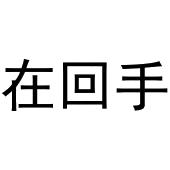 在回手